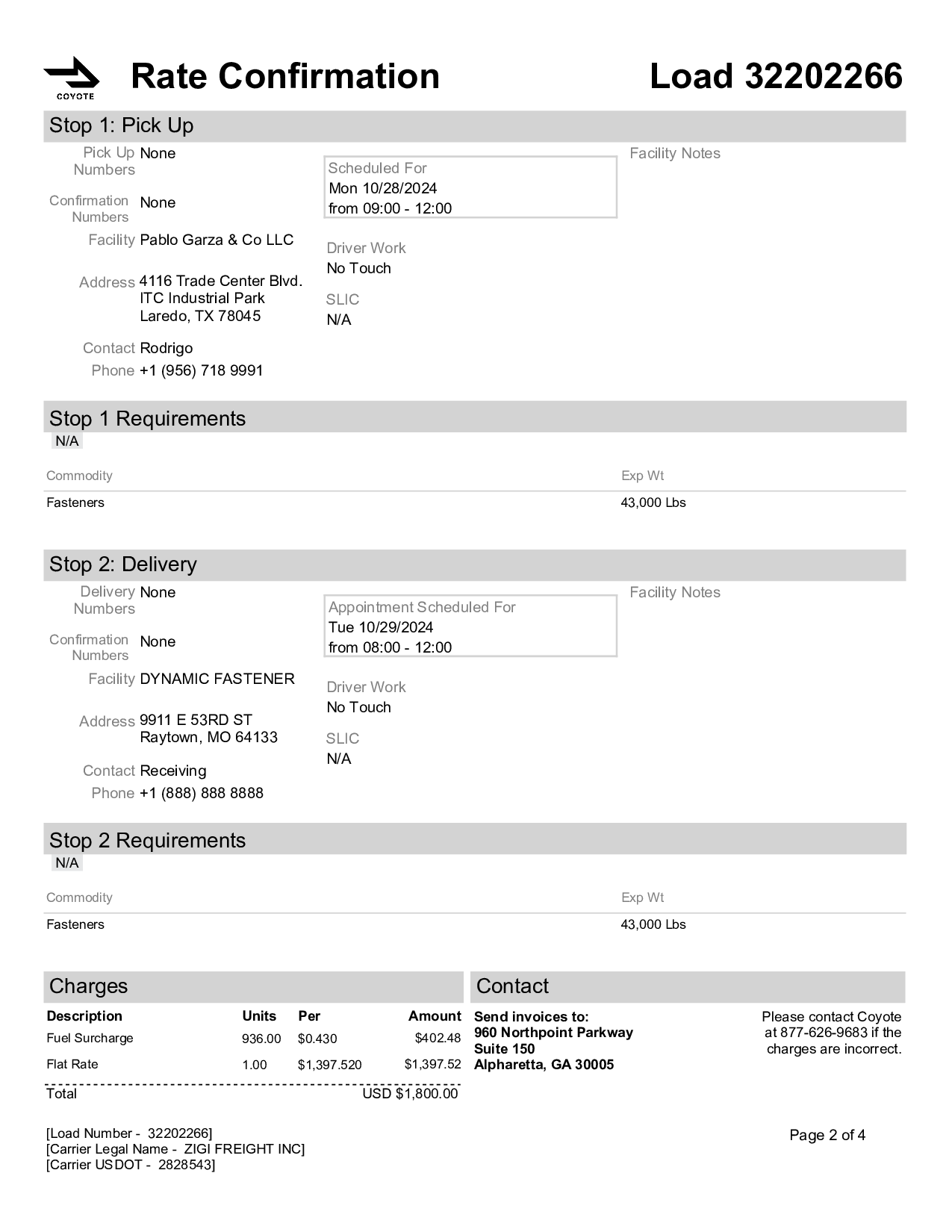 COYOTE

Rate Confirmation

Load 32202266

Stop 1: Pick Up

Pick Up Numbers None

Confirmation Numbers None

Facility Pablo Garza & Co LLC

Address 4116 Trade Center Blvd. ITC Industrial Park Laredo, TX 78045

Contact Rodrigo

Phone +1 (956) 718 9991

Scheduled For
Mon 10/28/2024
from 09:00 - 12:00

Driver Work
No Touch

SLIC
N/A

Facility Notes

Stop 1 Requirements

N/A

| Commodity | Exp Wt |
|---|---|
| Fasteners | 43,000 Lbs |

Stop 2: Delivery

Delivery Numbers None

Confirmation Numbers None

Facility DYNAMIC FASTENER

Address 9911 E 53RD ST Raytown, MO 64133

Contact Receiving

Phone +1 (888) 888 8888

Appointment Scheduled For
Tue 10/29/2024
from 08:00 - 12:00

Driver Work
No Touch

SLIC
N/A

Facility Notes

Stop 2 Requirements

N/A

| Commodity | Exp Wt |
|---|---|
| Fasteners | 43,000 Lbs |

Charges

| Description | Units | Per | Amount |
|---|---|---|---|
| Fuel Surcharge | 936.00 | $0.430 | $402.48 |
| Flat Rate | 1.00 | $1,397.520 | $1,397.52 |
| Total | | | USD $1,800.00 |

Contact

Send invoices to:
960 Northpoint Parkway
Suite 150
Alpharetta, GA 30005

Please contact Coyote at 877-626-9683 if the charges are incorrect.

[Load Number - 32202266]
[Carrier Legal Name - ZIGI FREIGHT INC]
[Carrier USDOT - 2828543]

Page 2 of 4